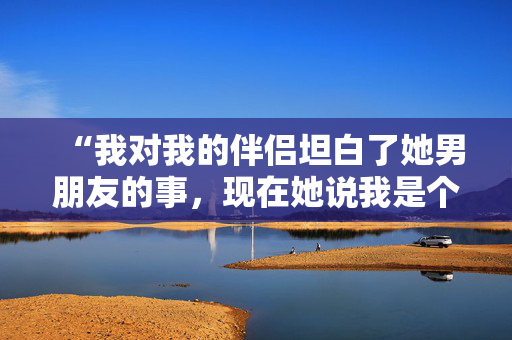 “我对我的伴侣坦白了她男朋友的事，现在她说我是个